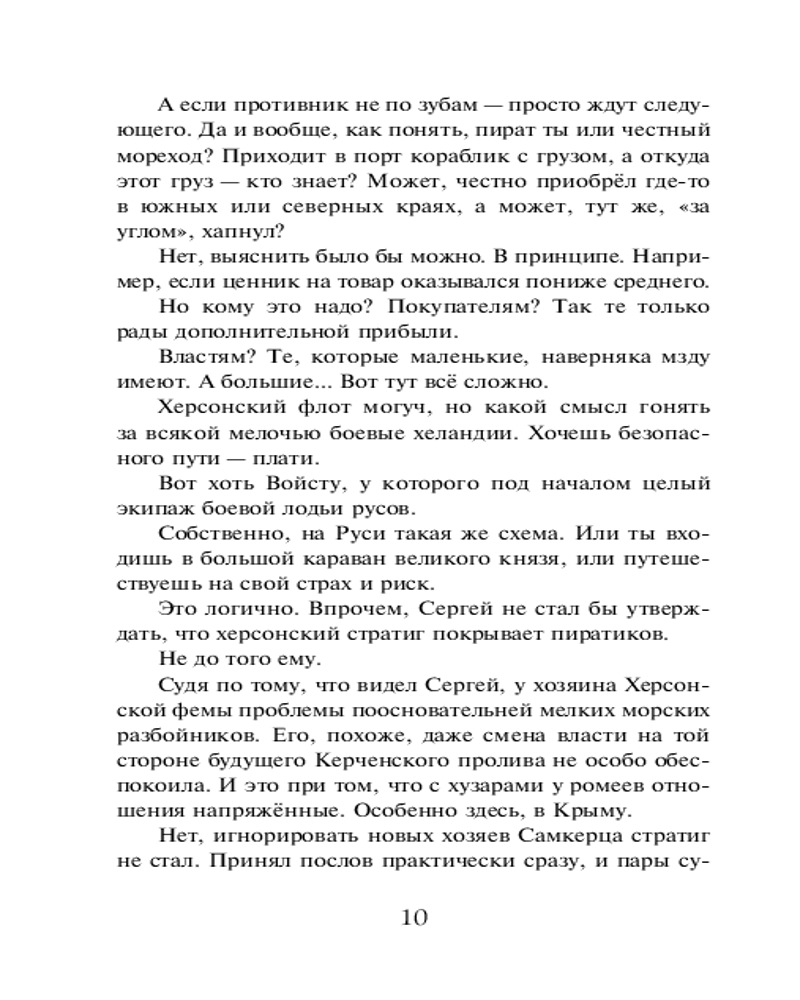 А если противник не по зубам — просто ждут следующего. Да и вообще, как понять, пират ты или честный мореход? Приходит в порт кораблик с грузом, а откуда этот груз — кто знает? Может, честно приобрёл где-то в южных или северных краях, а может, тут же, «за углом», хапнул?

Нет, выяснить было бы можно. В принципе. Например, если ценник на товар оказывался пониже среднего.

Но кому это надо? Покупателям? Так те только рады дополнительной прибыли.

Властям? Те, которые маленькие, наверняка мзду имеют. А большие... Вот тут всё сложно.

Херсонский флот могуч, но какой смысл гонять за всякой мелочью боевые хеландии. Хочешь безопасного пути — плати.

Вот хоть Войсту, у которого под началом целый экипаж боевой лодьи русов.

Собственно, на Руси такая же схема. Или ты входишь в большой караван великого князя, или путешествуешь на свой страх и риск.

Это логично. Впрочем, Сергей не стал бы утверждать, что херсонский стратиг покрывает пиратиков.

Не до того ему.

Судя по тому, что видел Сергей, у хозяина Херсонской фемы проблемы поосновательней мелких морских разбойников. Его, похоже, даже смена власти на той стороне будущего Керченского пролива не особо обеспокоила. И это при том, что с хузарами у ромеев отношения напряжённые. Особенно здесь, в Крыму.

Нет, игнорировать новых хозяев Самкерца стратиг не стал. Принял послов практически сразу, и пары су-

10